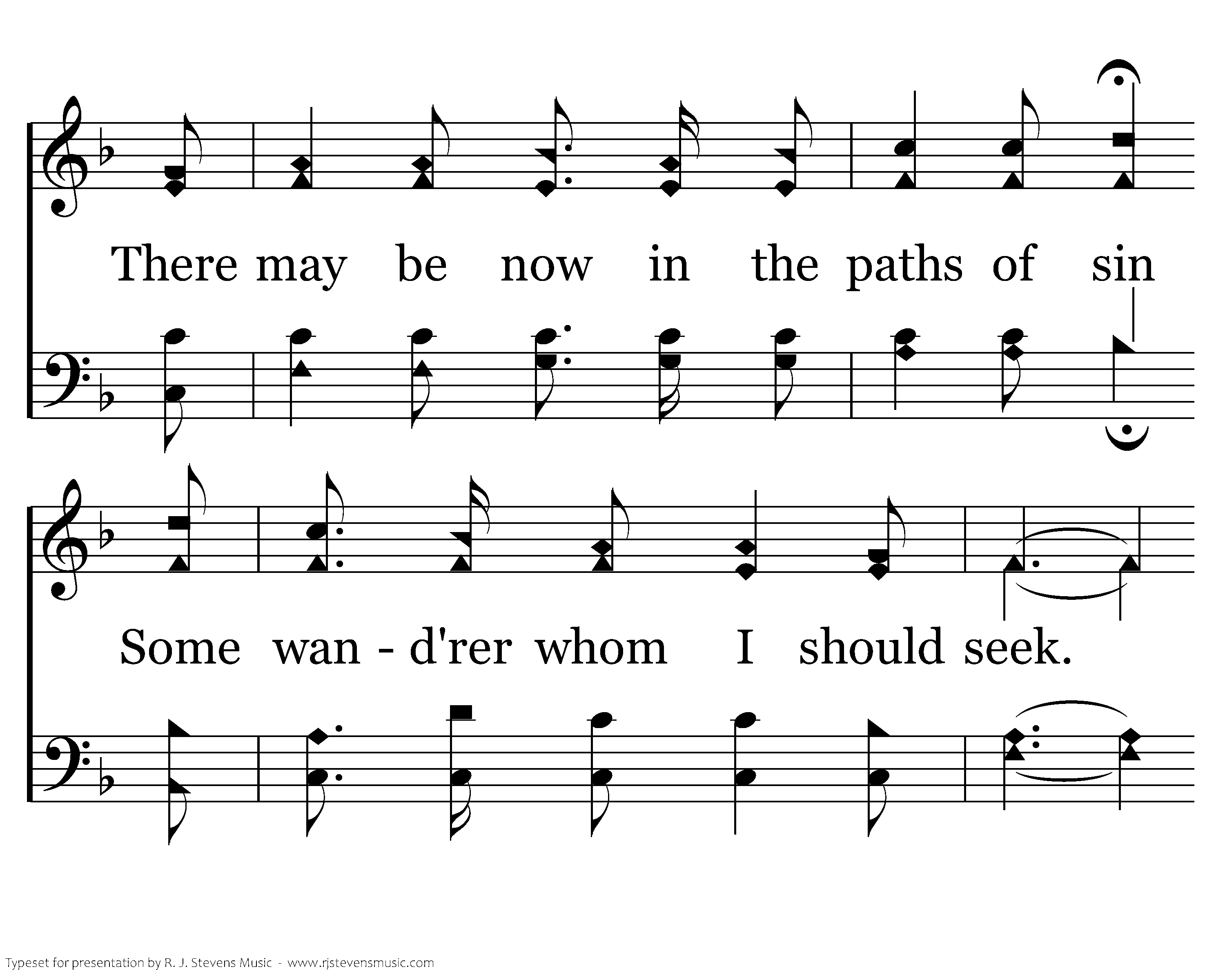 There may be now in the paths of sin

Some wan - d'rer whom I should seek.

Typeset for presentation by R. J. Stevens Music - www.rjstevensmusic.com